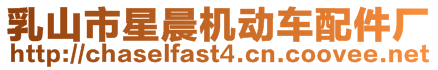 乳山市星晨机动车配件厂
http://chaselfast4.cn.coovee.net